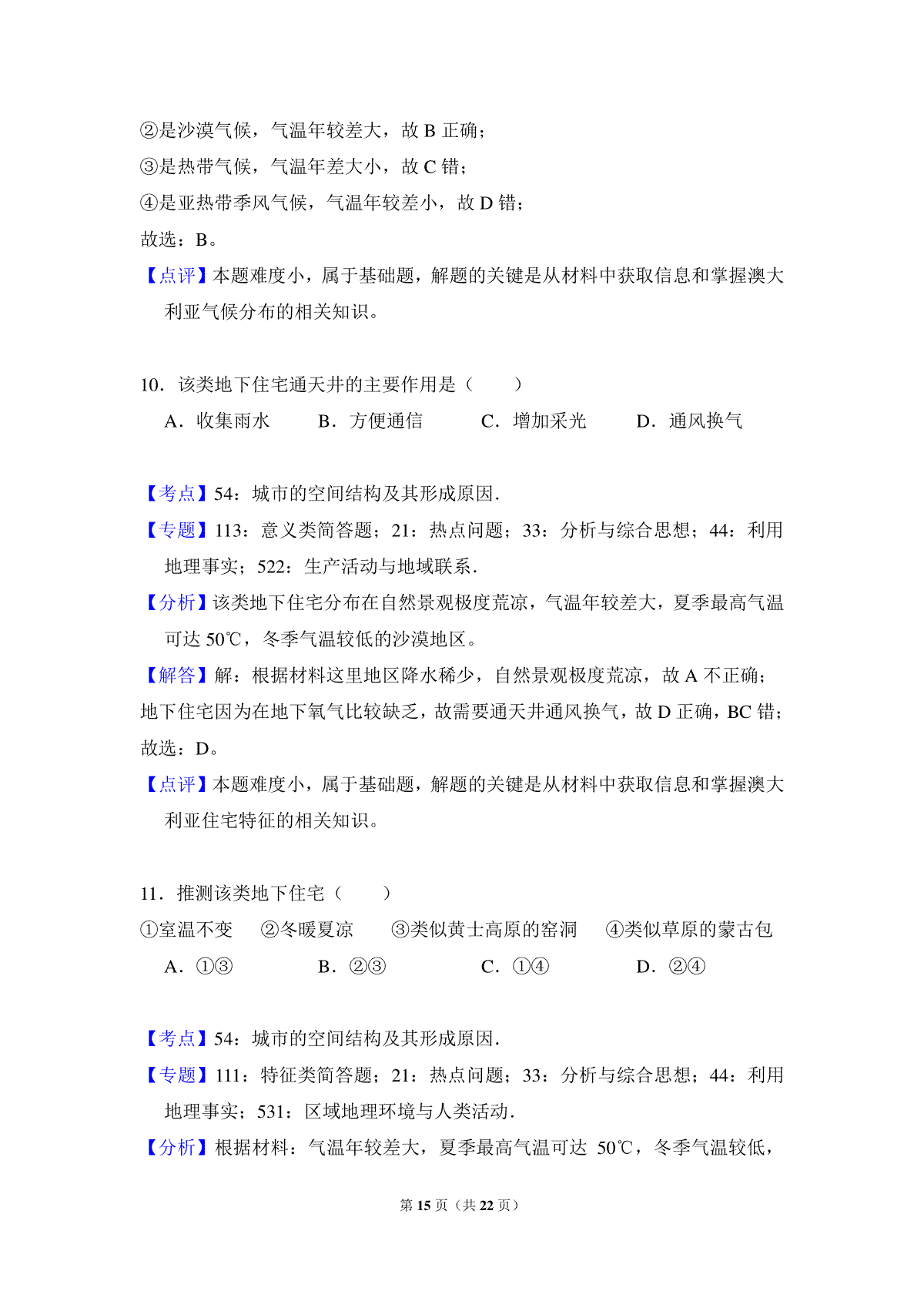 ②是沙漠气候，气温年较差大，故 B 正确；
③是热带气候，气温年差大小，故 C 错；
④是亚热带季风气候，气温年较差小，故 D 错；
故选：B。
【点评】本题难度小，属于基础题，解题的关键是从材料中获取信息和掌握澳大利亚气候分布的相关知识。

10．该类地下住宅通天井的主要作用是（　　）
A．收集雨水　　B．方便通信　　C．增加采光　　D．通风换气

【考点】54：城市的空间结构及其形成原因．
【专题】113：意义类简答题；21：热点问题；33：分析与综合思想；44：利用地理事实；522：生产活动与地域联系．
【分析】该类地下住宅分布在自然景观极度荒凉，气温年较差大，夏季最高气温可达 50℃，冬季气温较低的沙漠地区。
【解答】解：根据材料这里地区降水稀少，自然景观极度荒凉，故 A 不正确；
地下住宅因为在地下氧气比较缺乏，故需要通天井通风换气，故 D 正确，BC 错；
故选：D。
【点评】本题难度小，属于基础题，解题的关键是从材料中获取信息和掌握澳大利亚住宅特征的相关知识。

11．推测该类地下住宅（　　）
①室温不变　②冬暖夏凉　③类似黄土高原的窑洞　④类似草原的蒙古包
A．①③　　B．②③　　C．①④　　D．②④

【考点】54：城市的空间结构及其形成原因．
【专题】111：特征类简答题；21：热点问题；33：分析与综合思想；44：利用地理事实；531：区域地理环境与人类活动．
【分析】根据材料：气温年较差大，夏季最高气温可达 50℃，冬季气温较低，

第 15 页（共 22 页）